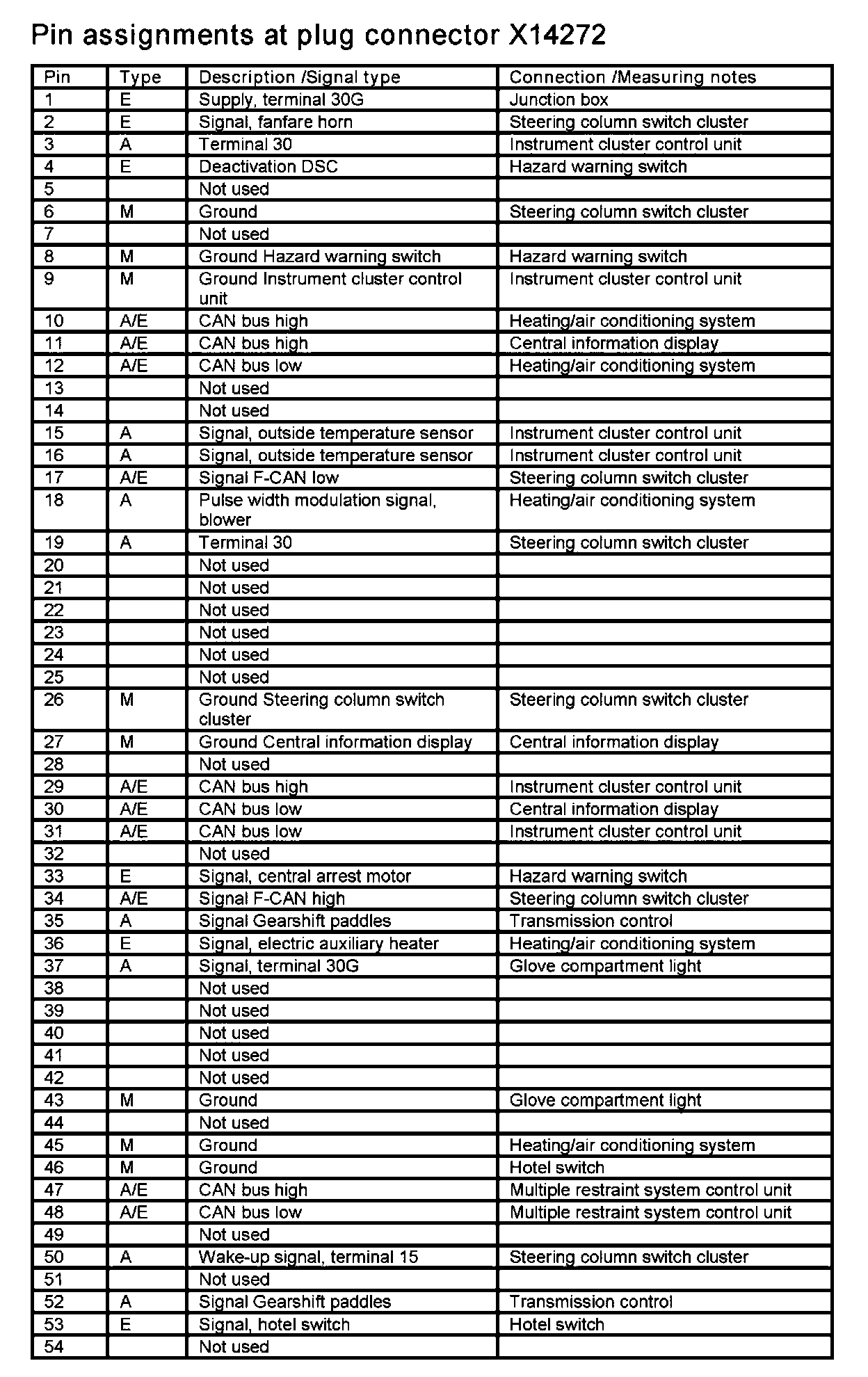 Pin assignments at plug connector X14272

| Pin | Type | Description /Signal type | Connection /Measuring notes |
|---|---|---|---|
| 1 | E | Supply, terminal 30G | Junction box |
| 2 | E | Signal, fanfare horn | Steering column switch cluster |
| 3 | A | Terminal 30 | Instrument cluster control unit |
| 4 | E | Deactivation DSC | Hazard warning switch |
| 5 | | Not used | |
| 6 | M | Ground | Steering column switch cluster |
| 7 | | Not used | |
| 8 | M | Ground Hazard warning switch | Hazard warning switch |
| 9 | M | Ground Instrument cluster control unit | Instrument cluster control unit |
| 10 | A/E | CAN bus high | Heating/air conditioning system |
| 11 | A/E | CAN bus high | Central information display |
| 12 | A/E | CAN bus low | Heating/air conditioning system |
| 13 | | Not used | |
| 14 | | Not used | |
| 15 | A | Signal, outside temperature sensor | Instrument cluster control unit |
| 16 | A | Signal, outside temperature sensor | Instrument cluster control unit |
| 17 | A/E | Signal F-CAN low | Steering column switch cluster |
| 18 | A | Pulse width modulation signal, blower | Heating/air conditioning system |
| 19 | A | Terminal 30 | Steering column switch cluster |
| 20 | | Not used | |
| 21 | | Not used | |
| 22 | | Not used | |
| 23 | | Not used | |
| 24 | | Not used | |
| 25 | | Not used | |
| 26 | M | Ground Steering column switch cluster | Steering column switch cluster |
| 27 | M | Ground Central information display | Central information display |
| 28 | | Not used | |
| 29 | A/E | CAN bus high | Instrument cluster control unit |
| 30 | A/E | CAN bus low | Central information display |
| 31 | A/E | CAN bus low | Instrument cluster control unit |
| 32 | | Not used | |
| 33 | E | Signal, central arrest motor | Hazard warning switch |
| 34 | A/E | Signal F-CAN high | Steering column switch cluster |
| 35 | A | Signal Gearshift paddles | Transmission control |
| 36 | E | Signal, electric auxiliary heater | Heating/air conditioning system |
| 37 | A | Signal, terminal 30G | Glove compartment light |
| 38 | | Not used | |
| 39 | | Not used | |
| 40 | | Not used | |
| 41 | | Not used | |
| 42 | | Not used | |
| 43 | M | Ground | Glove compartment light |
| 44 | | Not used | |
| 45 | M | Ground | Heating/air conditioning system |
| 46 | M | Ground | Hotel switch |
| 47 | A/E | CAN bus high | Multiple restraint system control unit |
| 48 | A/E | CAN bus low | Multiple restraint system control unit |
| 49 | | Not used | |
| 50 | A | Wake-up signal, terminal 15 | Steering column switch cluster |
| 51 | | Not used | |
| 52 | A | Signal Gearshift paddles | Transmission control |
| 53 | E | Signal, hotel switch | Hotel switch |
| 54 | | Not used | |